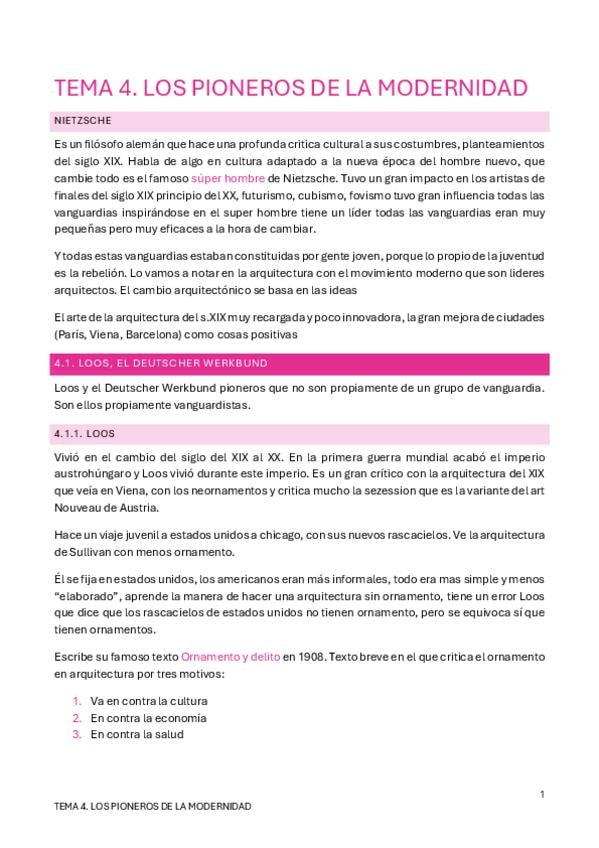 TEMA 4. LOS PIONEROS DE LA MODERNIDAD

NIETZSCHE

Es un filósofo alemán que hace una profunda critica cultural a sus costumbres, planteamientos del siglo XIX. Habla de algo en cultura adaptado a la nueva época del hombre nuevo, que cambie todo es el famoso súper hombre de Nietzsche. Tuvo un gran impacto en los artistas de finales del siglo XIX principio del XX, futurismo, cubismo, fovismo tuvo gran influencia todas las vanguardias inspirándose en el super hombre tiene un líder todas las vanguardias eran muy pequeñas pero muy eficaces a la hora de cambiar.

Y todas estas vanguardias estaban constituidas por gente joven, porque lo propio de la juventud es la rebelión. Lo vamos a notar en la arquitectura con el movimiento moderno que son lideres arquitectos. El cambio arquitectónico se basa en las ideas

El arte de la arquitectura del s.XIX muy recargada y poco innovadora, la gran mejora de ciudades (París, Viena, Barcelona) como cosas positivas

4.1. LOOS, EL DEUTSCHER WERKBUND

Loos y el Deutscher Werkbund pioneros que no son propiamente de un grupo de vanguardia. Son ellos propiamente vanguardistas.

4.1.1. LOOS

Vivió en el cambio del siglo del XIX al XX. En la primera guerra mundial acabó el imperio austrohúngaro y Loos vivió durante este imperio. Es un gran crítico con la arquitectura del XIX que veía en Viena, con los neornamentos y critica mucho la sezession que es la variante del art Nouveau de Austria.

Hace un viaje juvenil a estados unidos a chicago, con sus nuevos rascacielos. Ve la arquitectura de Sullivan con menos ornamento.

Él se fija en estados unidos, los americanos eran más informales, todo era mas simple y menos “elaborado”, aprende la manera de hacer una arquitectura sin ornamento, tiene un error Loos que dice que los rascacielos de estados unidos no tienen ornamento, pero se equivoca sí que tienen ornamentos.

Escribe su famoso texto Ornamento y delito en 1908. Texto breve en el que critica el ornamento en arquitectura por tres motivos:

1. Va en contra la cultura
2. En contra la economía
3. En contra la salud

1

TEMA 4. LOS PIONEROS DE LA MODERNIDAD